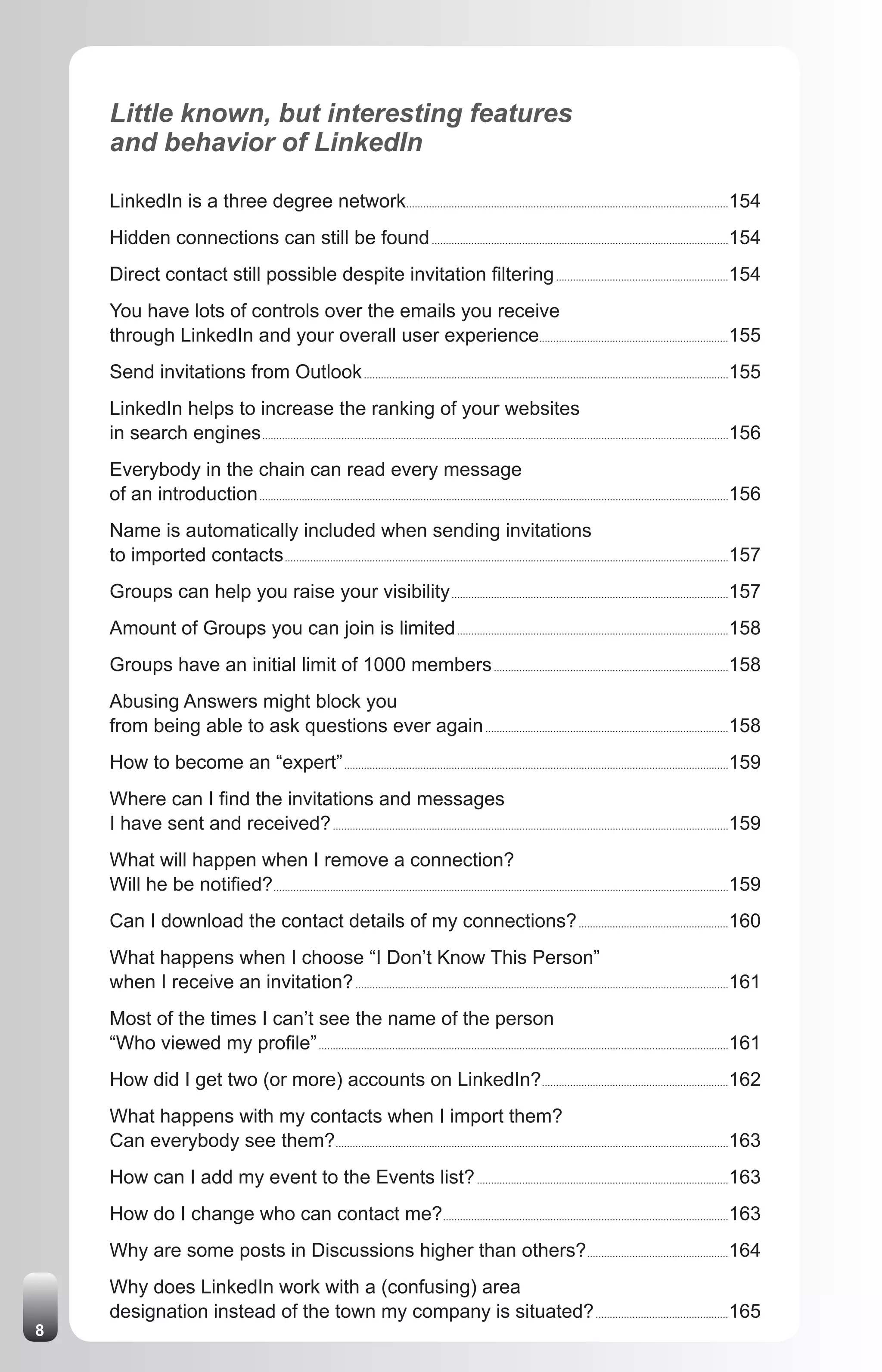 Little known, but interesting features and behavior of LinkedIn

LinkedIn is a three degree network 154

Hidden connections can still be found 154

Direct contact still possible despite invitation filtering 154

You have lots of controls over the emails you receive through LinkedIn and your overall user experience 155

Send invitations from Outlook 155

LinkedIn helps to increase the ranking of your websites in search engines 156

Everybody in the chain can read every message of an introduction 156

Name is automatically included when sending invitations to imported contacts 157

Groups can help you raise your visibility 157

Amount of Groups you can join is limited 158

Groups have an initial limit of 1000 members 158

Abusing Answers might block you from being able to ask questions ever again 158

How to become an “expert” 159

Where can I find the invitations and messages I have sent and received? 159

What will happen when I remove a connection? Will he be notified? 159

Can I download the contact details of my connections? 160

What happens when I choose “I Don’t Know This Person” when I receive an invitation? 161

Most of the times I can’t see the name of the person “Who viewed my profile” 161

How did I get two (or more) accounts on LinkedIn? 162

What happens with my contacts when I import them? Can everybody see them? 163

How can I add my event to the Events list? 163

How do I change who can contact me? 163

Why are some posts in Discussions higher than others? 164

Why does LinkedIn work with a (confusing) area designation instead of the town my company is situated? 165

8